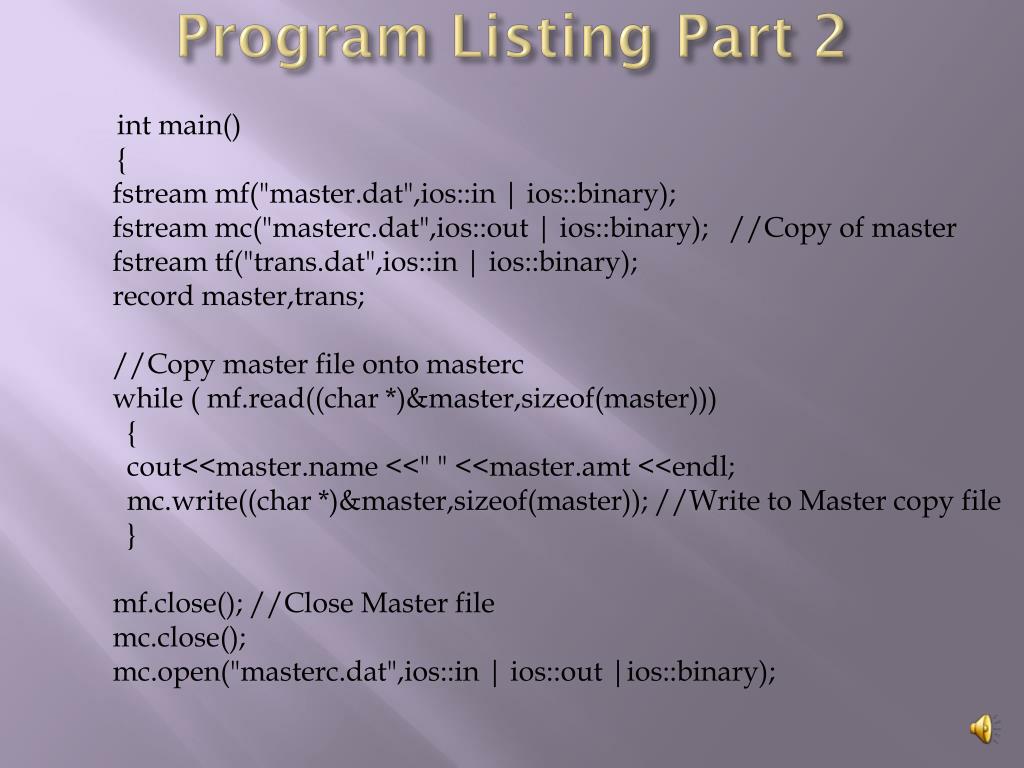 Program Listing Part 2

int main()
{
fstream mf("master.dat",ios::in | ios::binary);
fstream mc("masterc.dat",ios::out | ios::binary); //Copy of master
fstream tf("trans.dat",ios::in | ios::binary);
record master,trans;

//Copy master file onto masterc
while ( mf.read((char *)&master,sizeof(master)))
{
cout<<master.name <<" " <<master.amt <<endl;
mc.write((char *)&master,sizeof(master)); //Write to Master copy file
}

mf.close(); //Close Master file
mc.close();
mc.open("masterc.dat",ios::in | ios::out |ios::binary);